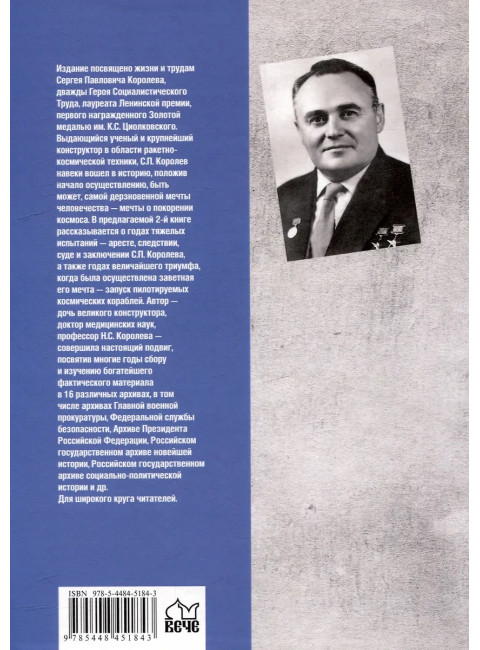 Издание посвящено жизни и трудам Сергея Павловича Королева, дважды Героя Социалистического Труда, лауреата Ленинской премии, первого награжденного Золотой медалью им. К.С. Циолковского. Выдающийся ученый и крупнейший конструктор в области ракетно-космической техники, С.П. Королев навеки вошел в историю, положив начало осуществлению, быть может, самой дерзновенной мечты человечества — мечты о покорении космоса. В предлагаемой 2-й книге рассказывается о годах тяжелых испытаний — аресте, следствии, суде и заключении С.П. Королева, а также годах величайшего триумфа, когда была осуществлена заветная его мечта — запуск пилотируемых космических кораблей. Автор — дочь великого конструктора, доктор медицинских наук, профессор Н.С. Королева — совершила настоящий подвиг, посвятив многие годы сбору и изучению богатейшего фактического материала в 16 различных архивах, в том числе архивах Главной военной прокуратуры, Федеральной службы безопасности, Архиве Президента Российской Федерации, Российском государственном архиве новейшей истории, Российском государственном архиве социально-политической истории и др.
Для широкого круга читателей.

ISBN 978-5-4484-5184-3
9 785448 451843
ВЕЧЕ